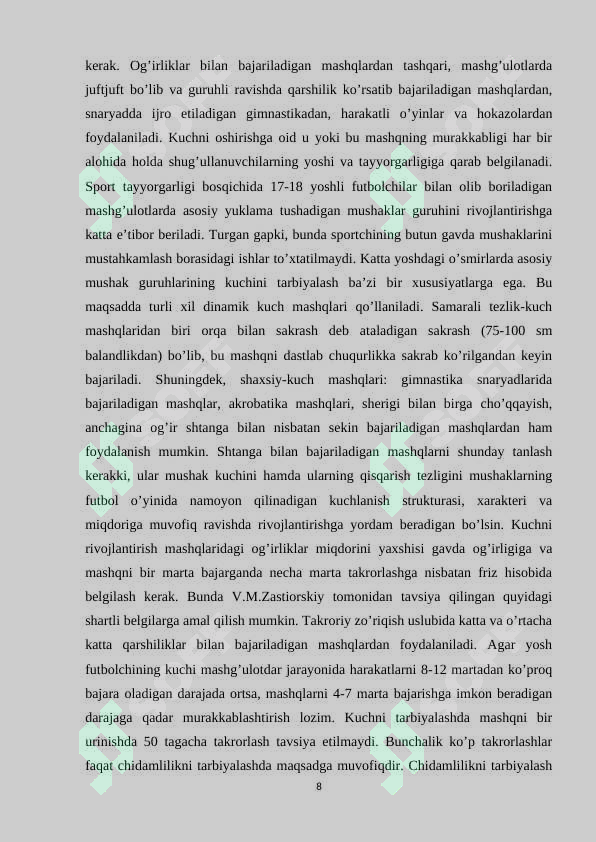 kerak. Og'irliklar bilan bajariladigan mashqlardan tashqari, mashg'ulotlarda juftjuft bo'lib va guruhli ravishda qarshilik ko'rsatib bajariladigan mashqlardan, snaryadda ijro etiladigan gimnastikadan, harakatli o'yinlar va hokazolardan foydalaniladi. Kuchni oshirishga oid u yoki bu mashqning murakkabligi har bir alohida holda shug'ullanuvchilarning yoshi va tayyorgarligiga qarab belgilanadi. Sport tayyorgarligi bosqichida 17-18 yoshli futbolchilar bilan olib boriladigan mashg'ulotlarda asosiy yuklama tushadigan mushaklar guruhini rivojlantirishga katta e'tibor beriladi. Turgan gapki, bunda sportchining butun gavda mushaklarini mustahkamlash borasidagi ishlar to'xtatilmaydi. Katta yoshdagi o'smirlarda asosiy mushak guruhlarining kuchini tarbiyalash ba'zi bir xususiyatlarga ega. Bu maqsadda turli xil dinamik kuch mashqlari qo'llaniladi. Samarali tezlik-kuch mashqlaridan biri orqa bilan sakrash deb ataladigan sakrash (75-100 sm balandlikdan) bo'lib, bu mashqni dastlab chuqurlikka sakrab ko'rilgandan keyin bajariladi. Shuningdek, shaxsiy-kuch mashqlari: gimnastika snaryadlarida bajariladigan mashqlar, akrobatika mashqlari, sherigi bilan birga cho'qqayish, anchagina og'ir shtanga bilan nisbatan sekin bajariladigan mashqlardan ham foydalanish mumkin. Shtanga bilan bajariladigan mashqlarni shunday tanlash kerakki, ular mushak kuchini hamda ularning qisqarish tezligini mushaklarning futbol o'yinida namoyon qilinadigan kuchlanish strukturasi, xarakteri va miqdoriga muvofiq ravishda rivojlantirishga yordam beradigan bo'lsin. Kuchni rivojlantirish mashqlaridagi og'irliklar miqdorini yaxshisi gavda og'irligiga va mashqni bir marta bajarganda necha marta takrorlashga nisbatan friz hisobida belgilash kerak. Bunda V.M.Zastiorskiy tomonidan tavsiya qilingan quyidagi shartli belgilarga amal qilish mumkin. Takroriy zo'riqish uslubida katta va o'rtacha katta qarshiliklar bilan bajariladigan mashqlardan foydalaniladi. Agar yosh futbolchining kuchi mashg'ulotdar jarayonida harakatlarni 8-12 martadan ko'proq bajara oladigan darajada ortsa, mashqlarni 4-7 marta bajarishga imkon beradigan darajaga qadar murakkablashtirish lozim. Kuchni tarbiyalashda mashqni bir urinishda 50 tagacha takrorlash tavsiya etilmaydi. Bunchalik ko'p takrorlashlar faqat chidamlilikni tarbiyalashda maqsadga muvofiqdir. Chidamlilikni tarbiyalash

8